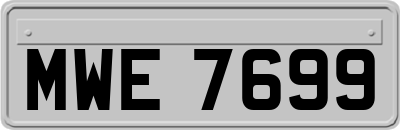 MWE 7699